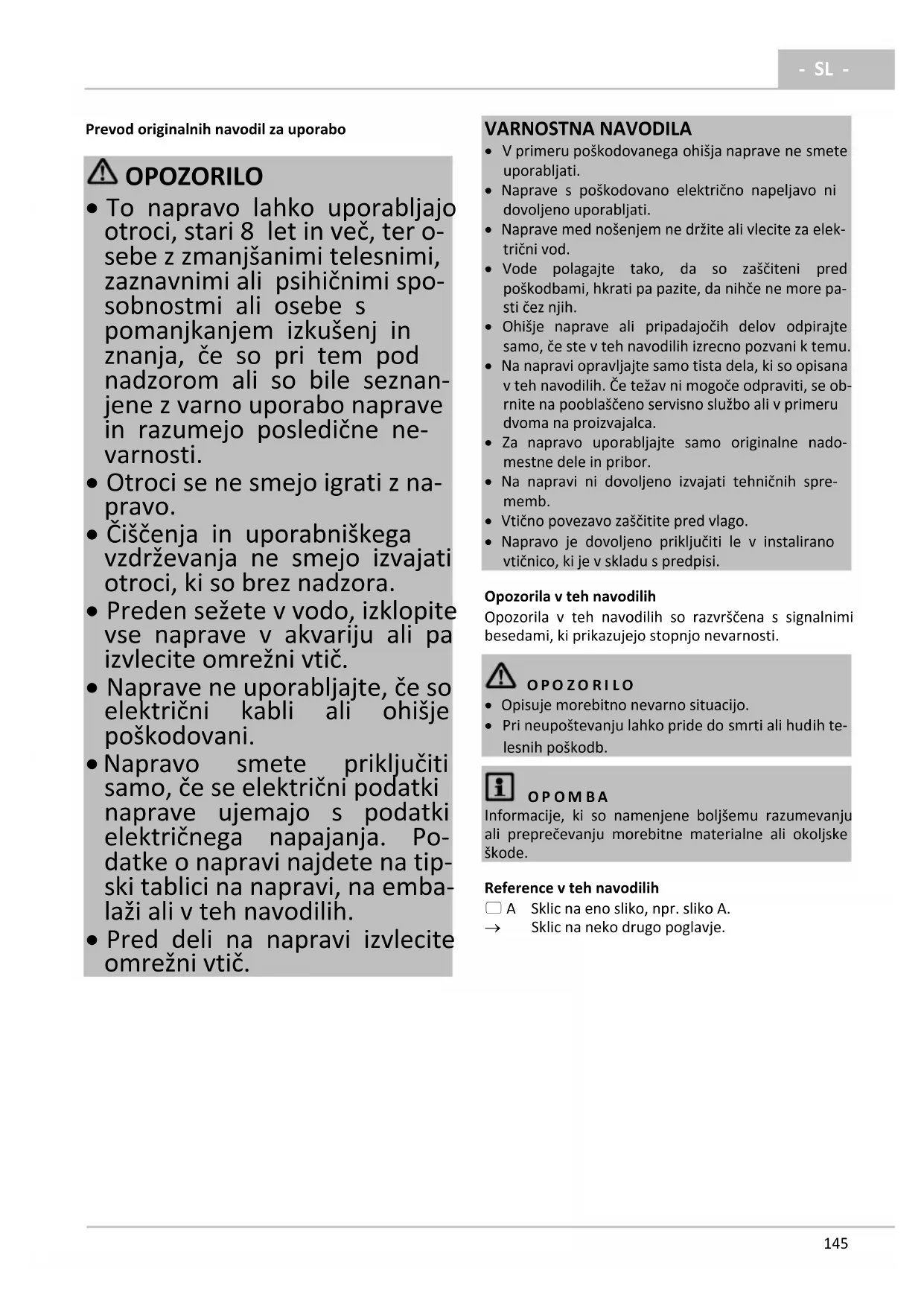 - SL -

Prevod originalnih navodil za uporabo

OPOZORILO

• To napravo lahko uporabljajo otroci, stari 8 let in več, ter osebe z zmanjšanimi telesnimi, zaznavnimi ali psihičnimi sposobnostmi ali osebe s pomanjkanjem izkušenj in znanja, če so pri tem pod nadzorom ali so bile seznanjene z varno uporabo naprave in razumejo posledične nevarnosti.
• Otroci se ne smejo igrati z napravo.
• Čiščenja in uporabniškega vzdrževanja ne smejo izvajati otroci, ki so brez nadzora.
• Preden sežete v vodo, izklopite vse naprave v akvariju ali pa izvlecite omrežni vtič.
• Naprave ne uporabljajte, če so električni kabli ali ohišje poškodovani.
• Napravo smete priključiti samo, če se električni podatki naprave ujemajo s podatki električnega napajanja. Podatke o napravi najdete na tipski tablici na napravi, na embalaži ali v teh navodilih.
• Pred deli na napravi izvlecite omrežni vtič.

VARNOSTNA NAVODILA
• V primeru poškodovanega ohišja naprave ne smete uporabljati.
• Naprave s poškodovano električno napeljavo ni dovoljeno uporabljati.
• Naprave med nošenjem ne držite ali vlecite za električni vod.
• Vode polagajte tako, da so zaščiteni pred poškodbami, hkrati pa pazite, da nihče ne more pasti čez njih.
• Ohišje naprave ali pripadajočih delov odpirajte samo, če ste v teh navodilih izrecno pozvani k temu.
• Na napravi opravljajte samo tista dela, ki so opisana v teh navodilih. Če težav ni mogoče odpraviti, se obrnite na pooblaščeno servisno službo ali v primeru dvoma na proizvajalca.
• Za napravo uporabljajte samo originalne nadomestne dele in pribor.
• Na napravi ni dovoljeno izvajati tehničnih sprememb.
• Vtično povezavo zaščitite pred vlago.
• Napravo je dovoljeno priključiti le v instalirano vtičnico, ki je v skladu s predpisi.

Opozorila v teh navodilih
Opozorila v teh navodilih so razvrščena s signalnimi besedami, ki prikazujejo stopnjo nevarnosti.

OPOZORILO
• Opisuje morebitno nevarno situacijo.
• Pri neupoštevanju lahko pride do smrti ali hudih telesnih poškodb.

OPOMBA
Informacije, ki so namenjene boljšemu razumevanju ali preprečevanju morebitne materialne ali okoljske škode.

Reference v teh navodilih
A Sklic na eno sliko, npr. sliko A.
→ Sklic na neko drugo poglavje.

145